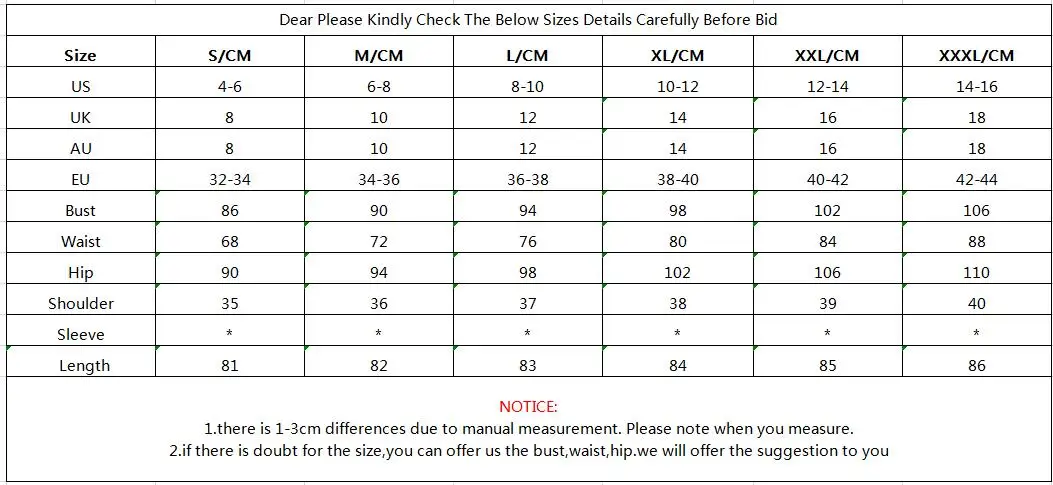 Dear Please Kindly Check The Below Sizes Details Carefully Before Bid

| Size | S/CM | M/CM | L/CM | XL/CM | XXL/CM | XXXL/CM |
|---|---|---|---|---|---|---|
| US | 4-6 | 6-8 | 8-10 | 10-12 | 12-14 | 14-16 |
| UK | 8 | 10 | 12 | 14 | 16 | 18 |
| AU | 8 | 10 | 12 | 14 | 16 | 18 |
| EU | 32-34 | 34-36 | 36-38 | 38-40 | 40-42 | 42-44 |
| Bust | 86 | 90 | 94 | 98 | 102 | 106 |
| Waist | 68 | 72 | 76 | 80 | 84 | 88 |
| Hip | 90 | 94 | 98 | 102 | 106 | 110 |
| Shoulder | 35 | 36 | 37 | 38 | 39 | 40 |
| Sleeve | * | * | * | * | * | * |
| Length | 81 | 82 | 83 | 84 | 85 | 86 |

NOTICE:
1.there is 1-3cm differences due to manual measurement. Please note when you measure.
2.if there is doubt for the size,you can offer us the bust,waist,hip.we will offer the suggestion to you